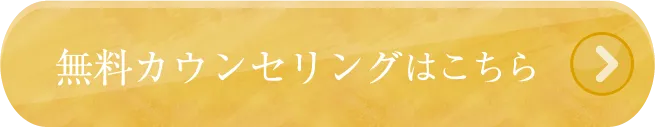 無料カウンセリングはこちら